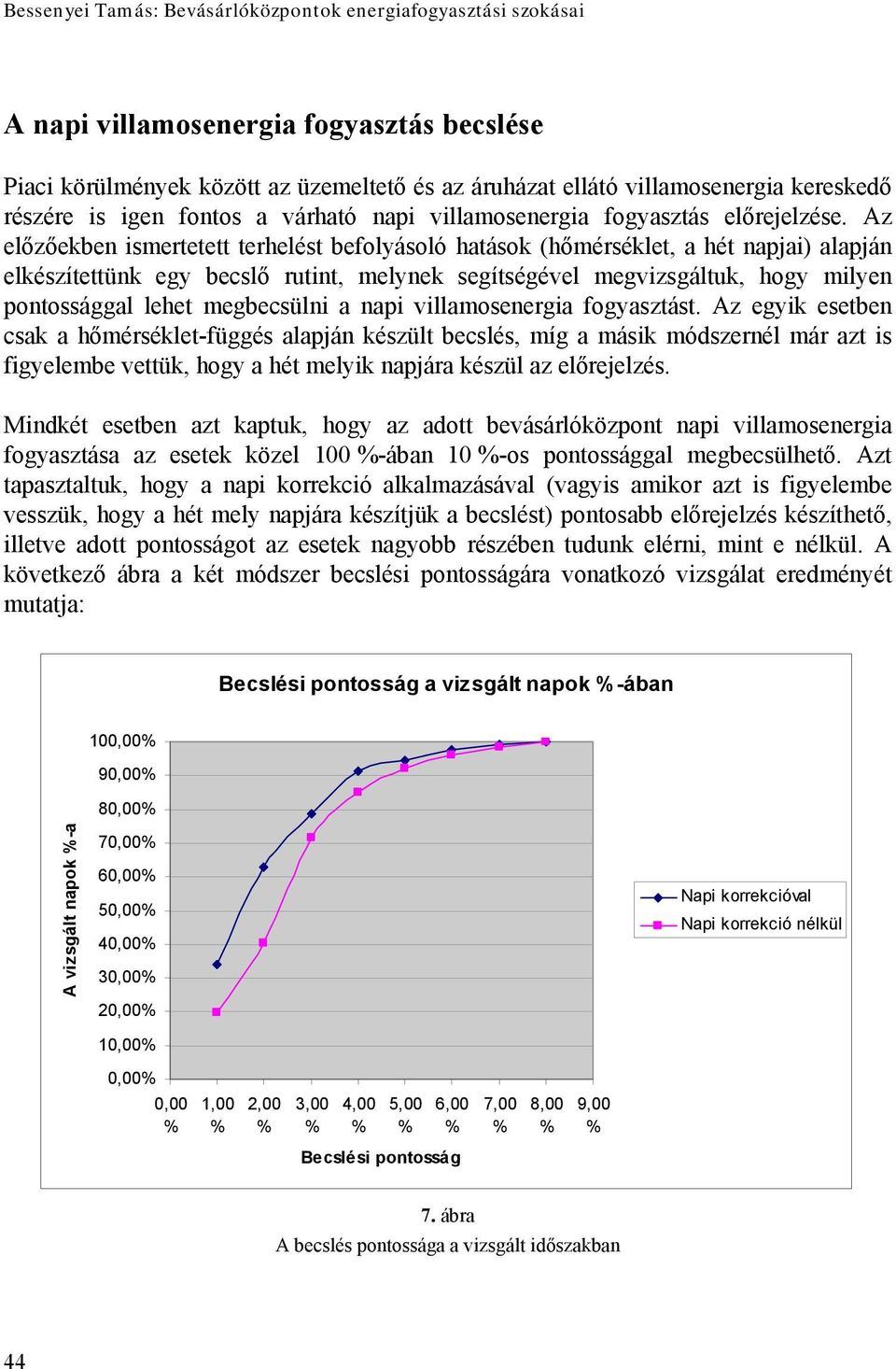 Bessenyei Tamás: Bevásárlóközpontok energiafogyasztási szokásai

A napi villamosenergia fogyasztás becslése

Piaci körülmények között az üzemeltető és az áruházat ellátó villamosenergia kereskedő részére is igen fontos a várható napi villamosenergia fogyasztás előrejelzése. Az előzőekben ismertetett terhelést befolyásoló hatások (hőmérséklet, a hét napjai) alapján elkészítettünk egy becslő rutint, melynek segítségével megvizsgáltuk, hogy milyen pontossággal lehet megbecsülni a napi villamosenergia fogyasztást. Az egyik esetben csak a hőmérséklet-függés alapján készült becslés, míg a másik módszernél már azt is figyelembe vettük, hogy a hét melyik napjára készül az előrejelzés.

Mindkét esetben azt kaptuk, hogy az adott bevásárlóközpont napi villamosenergia fogyasztása az esetek közel 100 %-ában 10 %-os pontossággal megbecsülhető. Azt tapasztaltuk, hogy a napi korrekció alkalmazásával (vagyis amikor azt is figyelembe vesszük, hogy a hét mely napjára készítjük a becslést) pontosabb előrejelzés készíthető, illetve adott pontosságot az esetek nagyobb részében tudunk elérni, mint e nélkül. A következő ábra a két módszer becslési pontosságára vonatkozó vizsgálat eredményét mutatja:

Becslési pontosság a vizsgált napok %-ában

A vizsgált napok %-a

100,00%
90,00%
80,00%
70,00%
60,00%
50,00%
40,00%
30,00%
20,00%
10,00%
0,00%

0,00 % 1,00 % 2,00 % 3,00 % 4,00 % 5,00 % 6,00 % 7,00 % 8,00 % 9,00 %

Becslési pontosság

Napi korrekcióval
Napi korrekció nélkül

7. ábra
A becslés pontossága a vizsgált időszakban

44